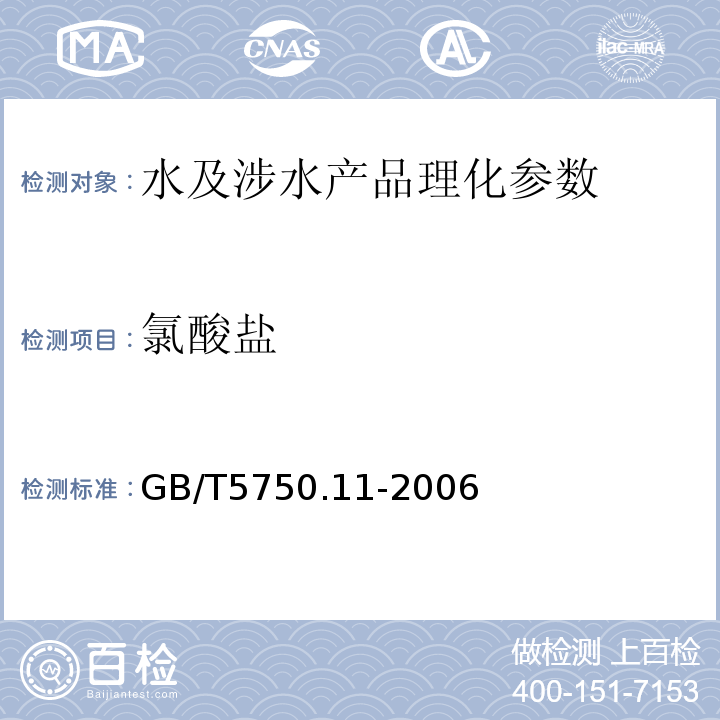 MA CNAS AL ilac-MRA

检测对象：水及涉水产品理化参数

检测项目：氯酸盐

检测标准：GB/T5750.11-2006

百检 Baijiantest.com

做检测 上百检
400-151-7153